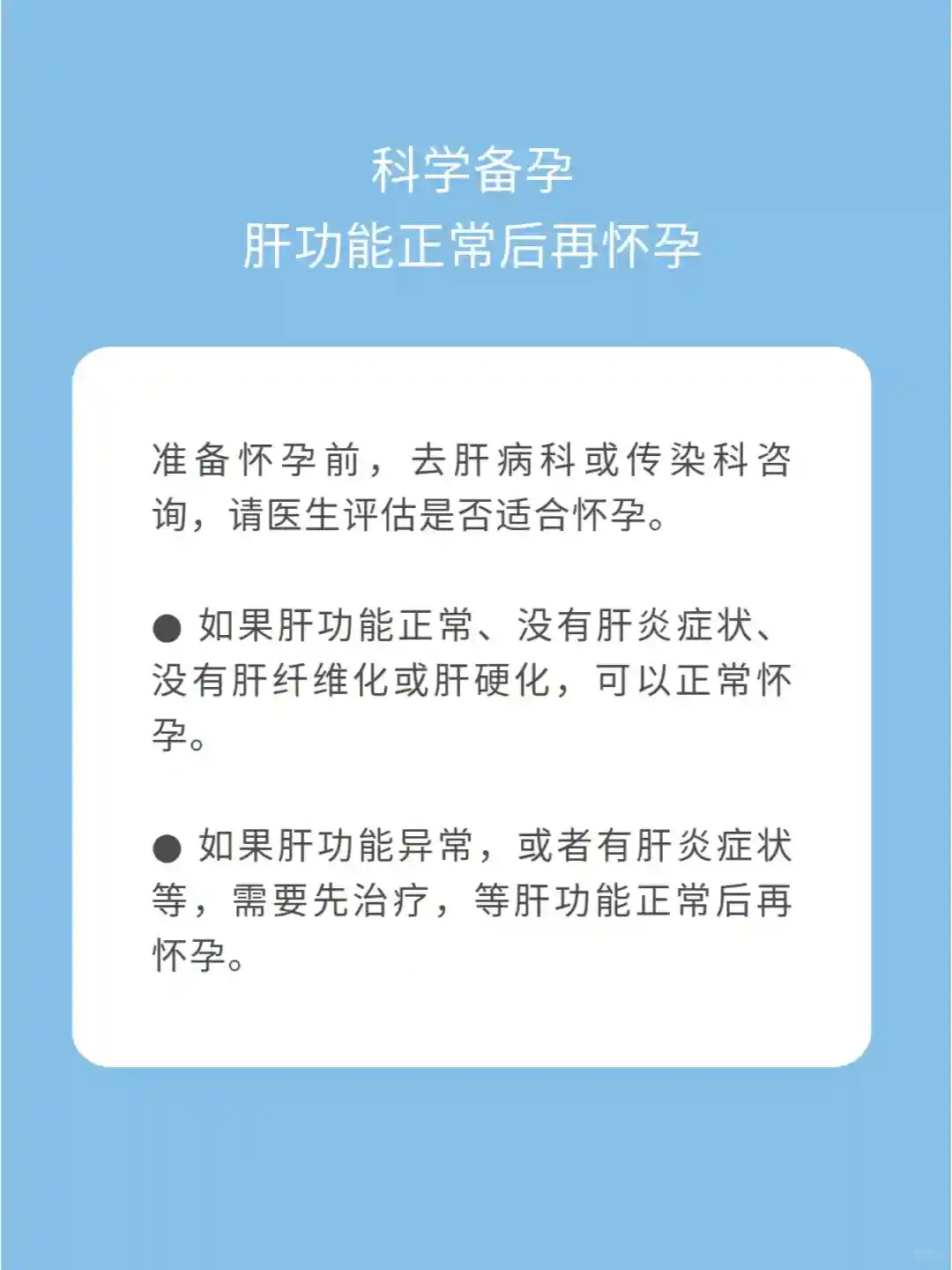 科学备孕
肝功能正常后再怀孕

准备怀孕前，去肝病科或传染科咨询，请医生评估是否适合怀孕。

• 如果肝功能正常、没有肝炎症状、没有肝纤维化或肝硬化，可以正常怀孕。

• 如果肝功能异常，或者有肝炎症状等，需要先治疗，等肝功能正常后再怀孕。